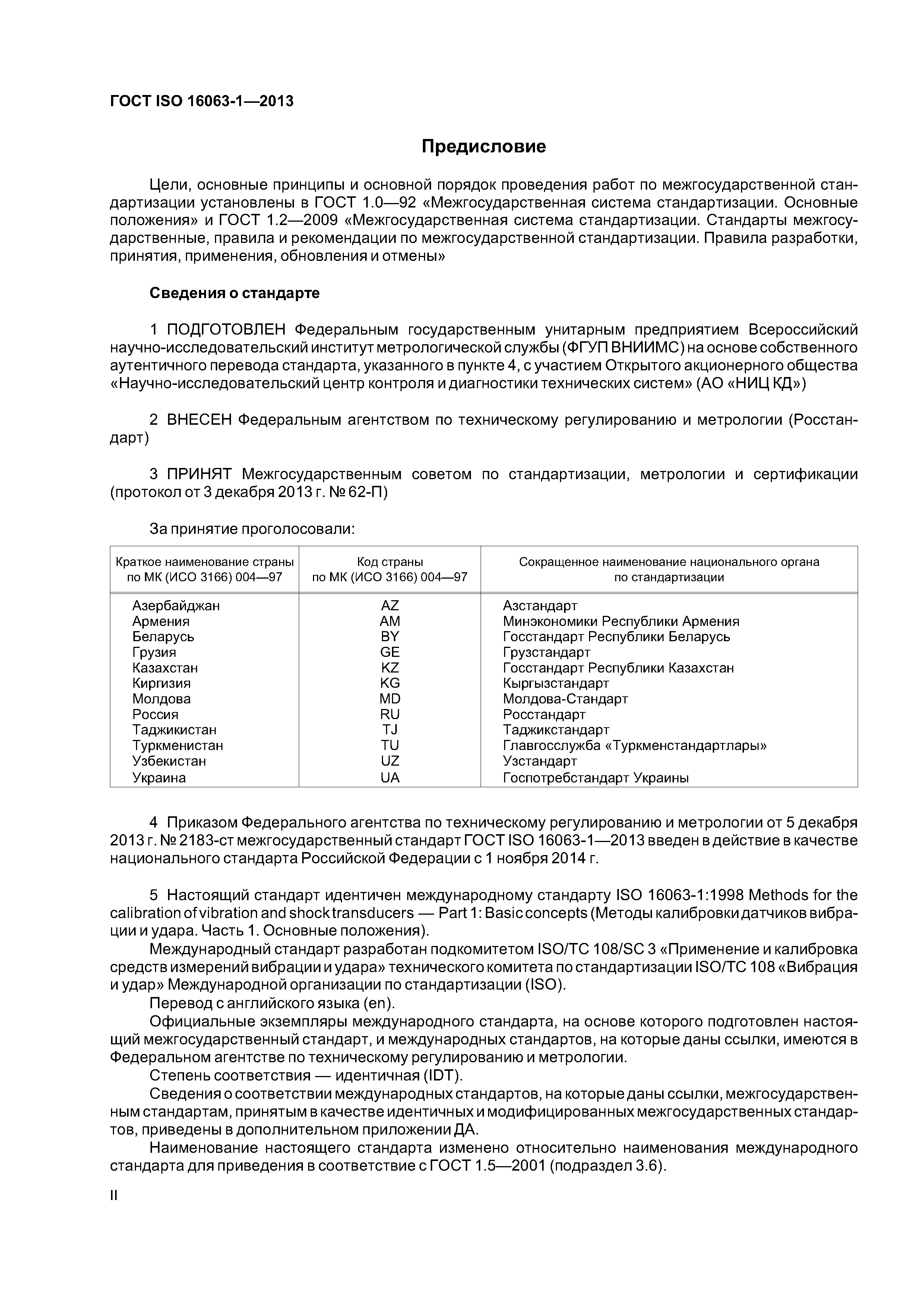 ГОСТ ISO 16063-1—2013

Предисловие

Цели, основные принципы и основной порядок проведения работ по межгосударственной стандартизации установлены в ГОСТ 1.0—92 «Межгосударственная система стандартизации. Основные положения» и ГОСТ 1.2—2009 «Межгосударственная система стандартизации. Стандарты межгосударственные, правила и рекомендации по межгосударственной стандартизации. Правила разработки, принятия, применения, обновления и отмены»

Сведения о стандарте

1 ПОДГОТОВЛЕН Федеральным государственным унитарным предприятием Всероссийский научно-исследовательский институт метрологической службы (ФГУП ВНИИМС) на основе собственного аутентичного перевода стандарта, указанного в пункте 4, с участием Открытого акционерного общества «Научно-исследовательский центр контроля и диагностики технических систем» (АО «НИЦ КД»)

2 ВНЕСЕН Федеральным агентством по техническому регулированию и метрологии (Росстандарт)

3 ПРИНЯТ Межгосударственным советом по стандартизации, метрологии и сертификации (протокол от 3 декабря 2013 г. № 62-П)

За принятие проголосовали:

| Краткое наименование страны по МК (ИСО 3166) 004—97 | Код страны по МК (ИСО 3166) 004—97 | Сокращенное наименование национального органа по стандартизации |
|---|---|---|
| Азербайджан | AZ | Азстандарт |
| Армения | AM | Минэкономики Республики Армения |
| Беларусь | BY | Госстандарт Республики Беларусь |
| Грузия | GE | Грузстандарт |
| Казахстан | KZ | Госстандарт Республики Казахстан |
| Киргизия | KG | Кыргызстандарт |
| Молдова | MD | Молдова-Стандарт |
| Россия | RU | Росстандарт |
| Таджикистан | TJ | Таджикстандарт |
| Туркменистан | TU | Главгосслужба «Туркменстандартлары» |
| Узбекистан | UZ | Узстандарт |
| Украина | UA | Госпотребстандарт Украины |

4 Приказом Федерального агентства по техническому регулированию и метрологии от 5 декабря 2013 г. № 2183-ст межгосударственный стандарт ГОСТ ISO 16063-1—2013 введен в действие в качестве национального стандарта Российской Федерации с 1 ноября 2014 г.

5 Настоящий стандарт идентичен международному стандарту ISO 16063-1:1998 Methods for the calibration of vibration and shock transducers — Part 1: Basic concepts (Методы калибровки датчиков вибрации и удара. Часть 1. Основные положения).
Международный стандарт разработан подкомитетом ISO/TC 108/SC 3 «Применение и калибровка средств измерений вибрации и удара» технического комитета по стандартизации ISO/TC 108 «Вибрация и удар» Международной организации по стандартизации (ISO).
Перевод с английского языка (en).
Официальные экземпляры международного стандарта, на основе которого подготовлен настоящий межгосударственный стандарт, и международных стандартов, на которые даны ссылки, имеются в Федеральном агентстве по техническому регулированию и метрологии.
Степень соответствия — идентичная (IDT).
Сведения о соответствии международных стандартов, на которые даны ссылки, межгосударственным стандартам, принятым в качестве идентичных и модифицированных межгосударственных стандартов, приведены в дополнительном приложении ДА.
Наименование настоящего стандарта изменено относительно наименования международного стандарта для приведения в соответствие с ГОСТ 1.5—2001 (подраздел 3.6).

II